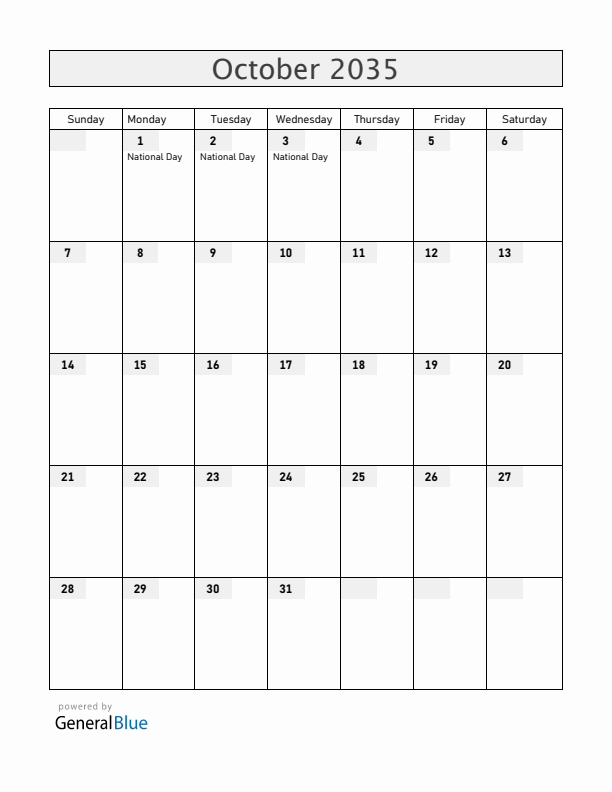 October 2035

| Sunday | Monday | Tuesday | Wednesday | Thursday | Friday | Saturday |
|---|---|---|---|---|---|---|
| | 1 National Day | 2 National Day | 3 National Day | 4 | 5 | 6 |
| 7 | 8 | 9 | 10 | 11 | 12 | 13 |
| 14 | 15 | 16 | 17 | 18 | 19 | 20 |
| 21 | 22 | 23 | 24 | 25 | 26 | 27 |
| 28 | 29 | 30 | 31 | | | |

powered by
GeneralBlue